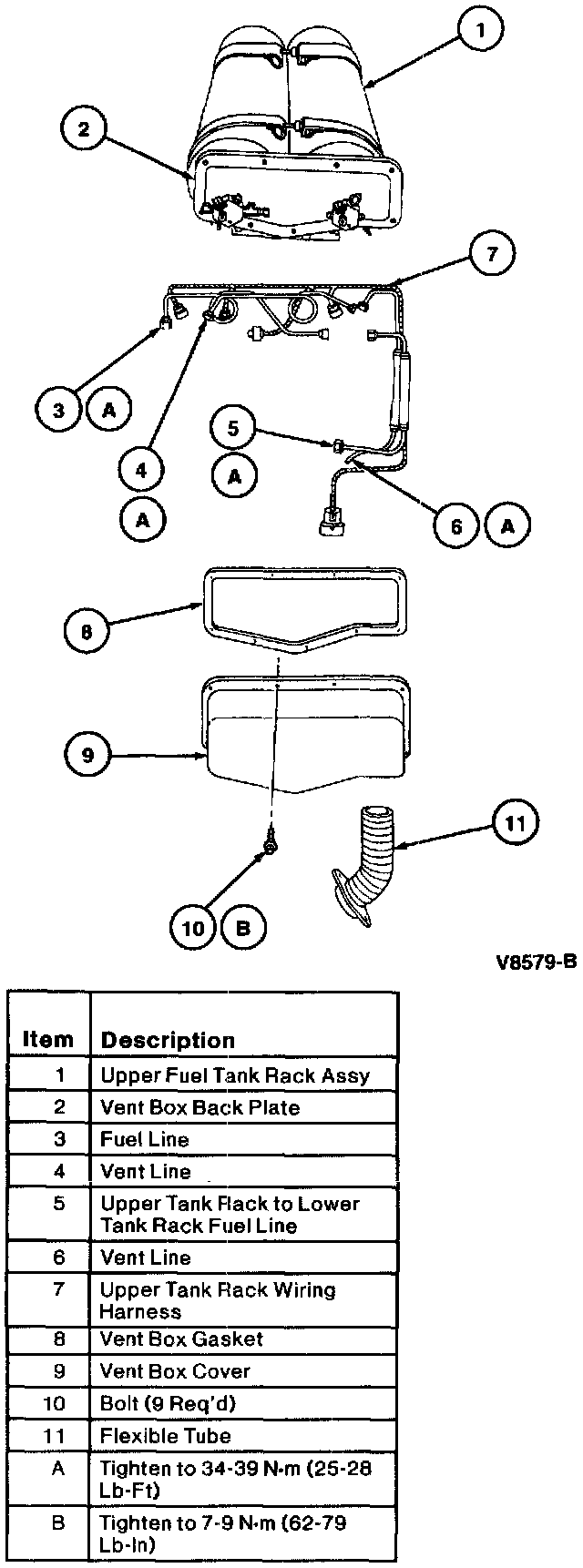 1
2
7
3 A
4
A
5
A
6 A
8
9
11
10 B

V8579-B

| Item | Description |
|---|---|
| 1 | Upper Fuel Tank Rack Assy |
| 2 | Vent Box Back Plate |
| 3 | Fuel Line |
| 4 | Vent Line |
| 5 | Upper Tank Rack to Lower Tank Rack Fuel Line |
| 6 | Vent Line |
| 7 | Upper Tank Rack Wiring Harness |
| 8 | Vent Box Gasket |
| 9 | Vent Box Cover |
| 10 | Bolt (9 Req'd) |
| 11 | Flexible Tube |
| A | Tighten to 34-39 N·m (25-28 Lb-Ft) |
| B | Tighten to 7-9 N·m (62-79 Lb-In) |